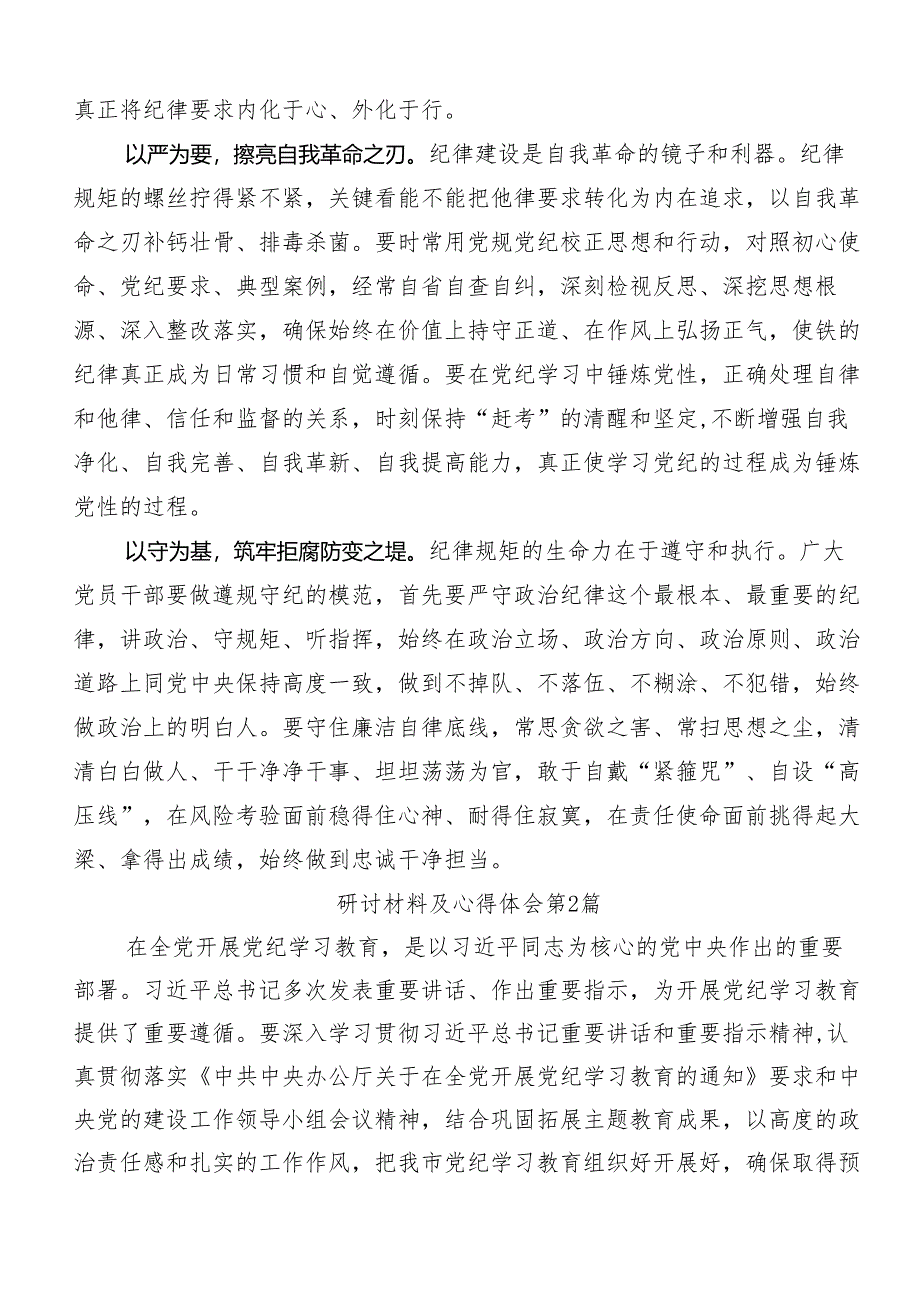 真正将纪律要求内化于心、外化于行。

以严为要，擦亮自我革命之刃。纪律建设是自我革命的镜子和利器。纪律规矩的螺丝拧得紧不紧，关键看能不能把他律要求转化为内在追求，以自我革命之刃补钙壮骨、排毒杀菌。要时常用党规党纪校正思想和行动，对照初心使命、党纪要求、典型案例，经常自省自查自纠，深刻检视反思、深挖思想根源、深入整改落实，确保始终在价值上持守正道、在作风上弘扬正气，使铁的纪律真正成为日常习惯和自觉遵循。要在党纪学习中锤炼党性，正确处理自律和他律、信任和监督的关系，时刻保持“赶考”的清醒和坚定,不断增强自我净化、自我完善、自我革新、自我提高能力，真正使学习党纪的过程成为锤炼党性的过程。

以守为基，筑牢拒腐防变之堤。纪律规矩的生命力在于遵守和执行。广大党员干部要做遵规守纪的模范，首先要严守政治纪律这个最根本、最重要的纪律，讲政治、守规矩、听指挥，始终在政治立场、政治方向、政治原则、政治道路上同党中央保持高度一致，做到不掉队、不落伍、不糊涂、不犯错，始终做政治上的明白人。要守住廉洁自律底线，常思贪欲之害、常扫思想之尘，清清白白做人、干干净净干事、坦坦荡荡为官，敢于自戴“紧箍咒”、自设“高压线”，在风险考验面前稳得住心神、耐得住寂寞，在责任使命面前挑得起大梁、拿得出成绩，始终做到忠诚干净担当。

研讨材料及心得体会第2篇

在全党开展党纪学习教育，是以习近平同志为核心的党中央作出的重要部署。习近平总书记多次发表重要讲话、作出重要指示，为开展党纪学习教育提供了重要遵循。要深入学习贯彻习近平总书记重要讲话和重要指示精神,认真贯彻落实《中共中央办公厅关于在全党开展党纪学习教育的通知》要求和中央党的建设工作领导小组会议精神，结合巩固拓展主题教育成果，以高度的政治责任感和扎实的工作作风，把我市党纪学习教育组织好开展好，确保取得预